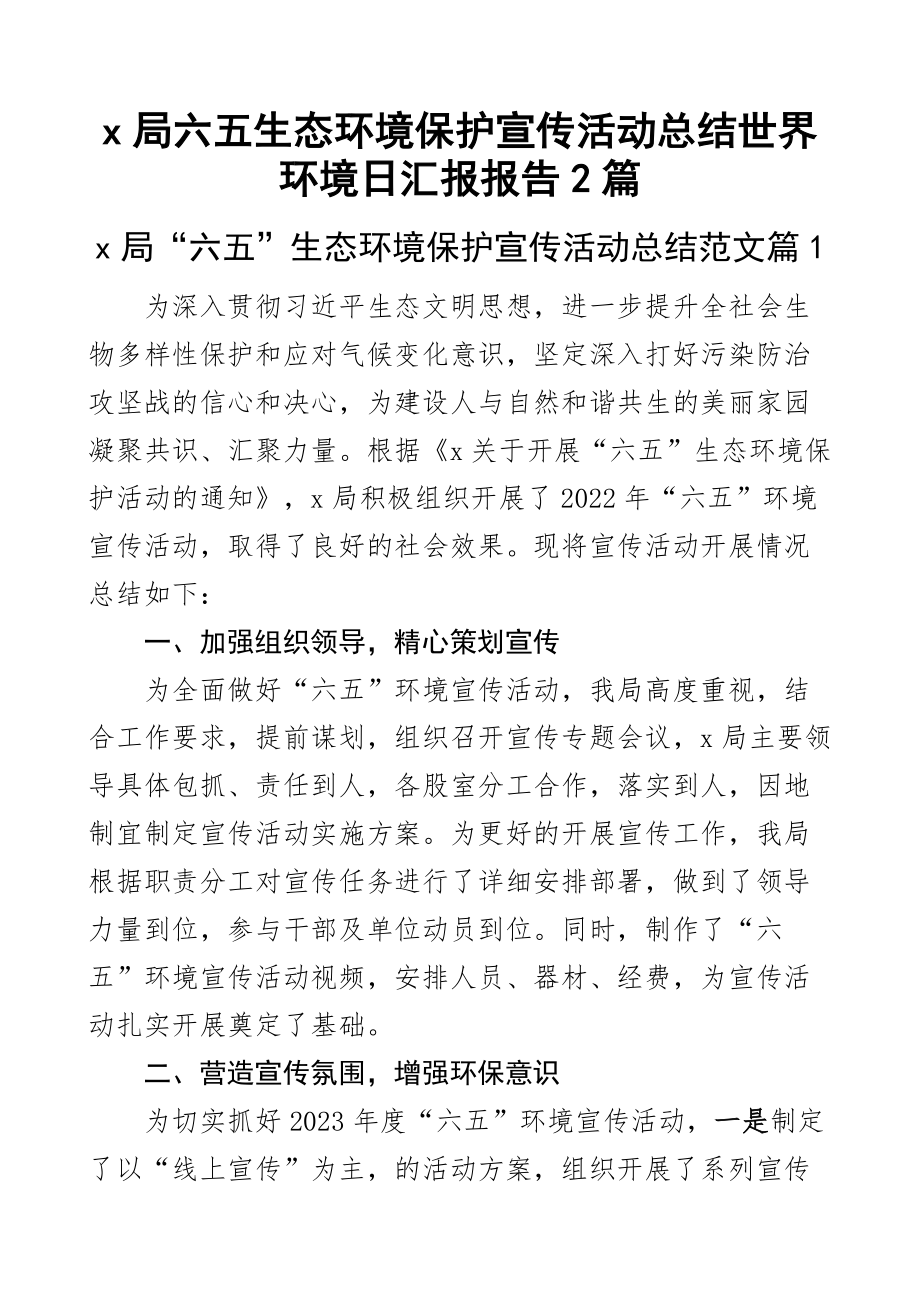 x局六五生态环境保护宣传活动总结世界环境日汇报报告2篇

x局“六五”生态环境保护宣传活动总结范文篇1

为深入贯彻习近平生态文明思想，进一步提升全社会生物多样性保护和应对气候变化意识，坚定深入打好污染防治攻坚战的信心和决心，为建设人与自然和谐共生的美丽家园凝聚共识、汇聚力量。根据《x关于开展“六五”生态环境保护活动的通知》，x局积极组织开展了2022年“六五”环境宣传活动，取得了良好的社会效果。现将宣传活动开展情况总结如下：

一、加强组织领导，精心策划宣传

为全面做好“六五”环境宣传活动，我局高度重视，结合工作要求，提前谋划，组织召开宣传专题会议，x局主要领导具体包抓、责任到人，各股室分工合作，落实到人，因地制宜制定宣传活动实施方案。为更好的开展宣传工作，我局根据职责分工对宣传任务进行了详细安排部署，做到了领导力量到位，参与干部及单位动员到位。同时，制作了“六五”环境宣传活动视频，安排人员、器材、经费，为宣传活动扎实开展奠定了基础。

二、营造宣传氛围，增强环保意识

为切实抓好2023年度“六五”环境宣传活动，一是制定了以“线上宣传”为主，的活动方案，组织开展了系列宣传